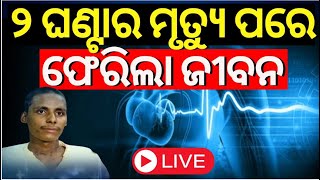 ୨ ଘଣ୍ଟାର ମୃତ୍ୟୁ ପରେ
ଫେରିଲା ଜୀବନ
LIVE